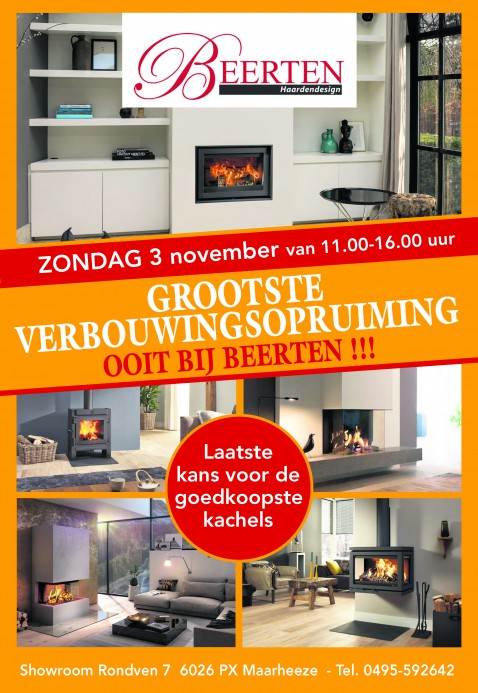 BEERTEN
Haardendesign

ZONDAG 3 november van 11.00-16.00 uur

GROOTSTE
VERBOUWINGSOPRUIMING
OOIT BIJ BEERTEN !!!

Laatste kans voor de goedkoopste kachels

Showroom Rondven 7 6026 PX Maarheeze - Tel. 0495-592642